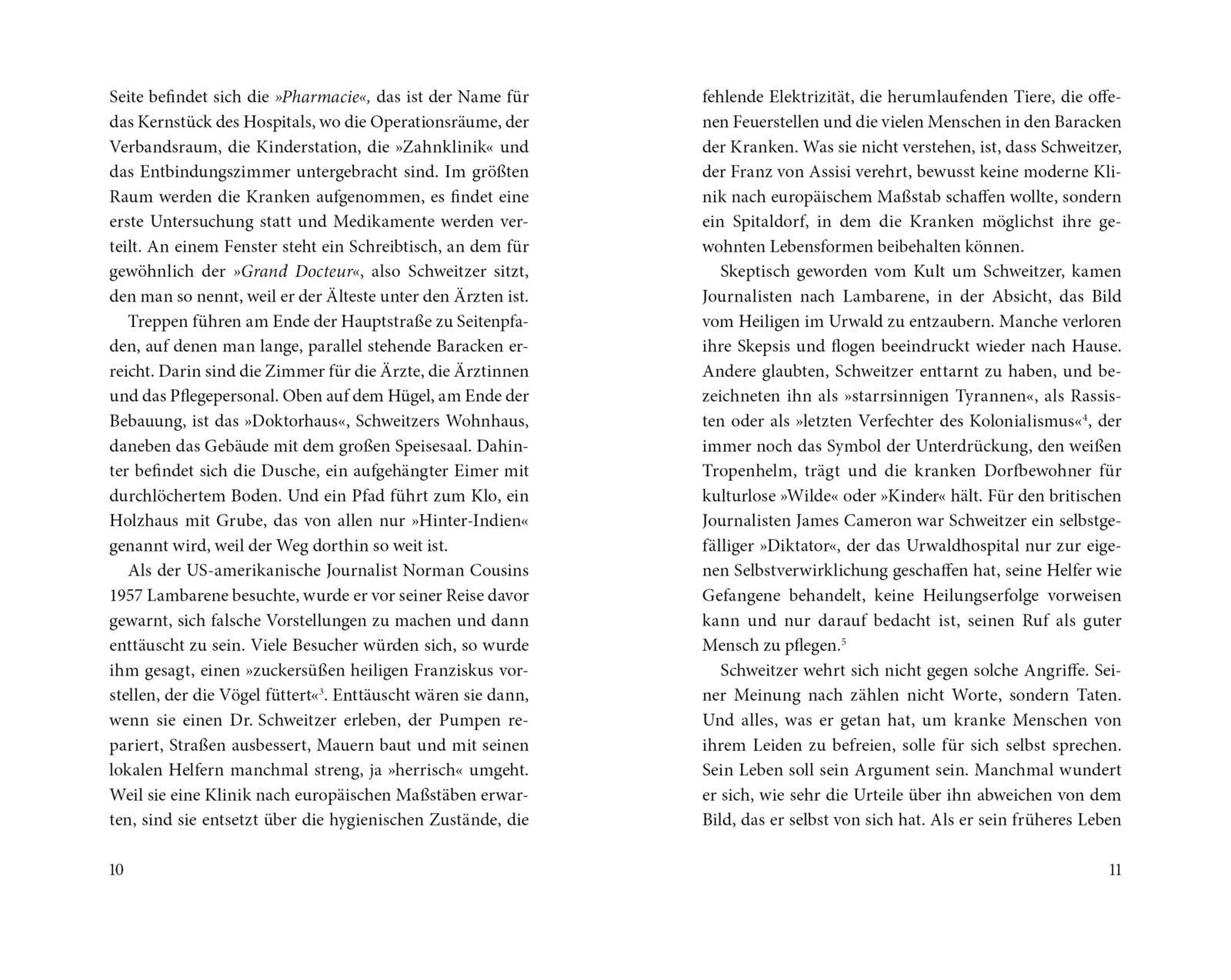 Seite befindet sich die »Pharmacie«, das ist der Name für das Kernstück des Hospitals, wo die Operationsräume, der Verbandsraum, die Kinderstation, die »Zahnklinik« und das Entbindungszimmer untergebracht sind. Im größten Raum werden die Kranken aufgenommen, es findet eine erste Untersuchung statt und Medikamente werden verteilt. An einem Fenster steht ein Schreibtisch, an dem für gewöhnlich der »Grand Docteur«, also Schweitzer sitzt, den man so nennt, weil er der Älteste unter den Ärzten ist.

Treppen führen am Ende der Hauptstraße zu Seitenpfaden, auf denen man lange, parallel stehende Baracken erreicht. Darin sind die Zimmer für die Ärzte, die Ärztinnen und das Pflegepersonal. Oben auf dem Hügel, am Ende der Bebauung, ist das »Doktorhaus«, Schweitzers Wohnhaus, daneben das Gebäude mit dem großen Speisesaal. Dahinter befindet sich die Dusche, ein aufgehängter Eimer mit durchlöchertem Boden. Und ein Pfad führt zum Klo, ein Holzhaus mit Grube, das von allen nur »Hinter-Indien« genannt wird, weil der Weg dorthin so weit ist.

Als der US-amerikanische Journalist Norman Cousins 1957 Lambarene besuchte, wurde er vor seiner Reise davor gewarnt, sich falsche Vorstellungen zu machen und dann enttäuscht zu sein. Viele Besucher würden sich, so wurde ihm gesagt, einen »zuckersüßen heiligen Franziskus vorstellen, der die Vögel füttert«$^3$. Enttäuscht wären sie dann, wenn sie einen Dr. Schweitzer erleben, der Pumpen repariert, Straßen ausbessert, Mauern baut und mit seinen lokalen Helfern manchmal streng, ja »herrisch« umgeht. Weil sie eine Klinik nach europäischen Maßstäben erwarten, sind sie entsetzt über die hygienischen Zustände, die

10

fehlende Elektrizität, die herumlaufenden Tiere, die offenen Feuerstellen und die vielen Menschen in den Baracken der Kranken. Was sie nicht verstehen, ist, dass Schweitzer, der Franz von Assisi verehrt, bewusst keine moderne Klinik nach europäischem Maßstab schaffen wollte, sondern ein Spitaldorf, in dem die Kranken möglichst ihre gewohnten Lebensformen beibehalten können.

Skeptisch geworden vom Kult um Schweitzer, kamen Journalisten nach Lambarene, in der Absicht, das Bild vom Heiligen im Urwald zu entzaubern. Manche verloren ihre Skepsis und flogen beeindruckt wieder nach Hause. Andere glaubten, Schweitzer enttarnt zu haben, und bezeichneten ihn als »starrsinnigen Tyrannen«, als Rassisten oder als »letzten Verfechter des Kolonialismus«$^4$, der immer noch das Symbol der Unterdrückung, den weißen Tropenhelm, trägt und die kranken Dorfbewohner für kulturlose »Wilde« oder »Kinder« hält. Für den britischen Journalisten James Cameron war Schweitzer ein selbstgefälliger »Diktator«, der das Urwaldhospital nur zur eigenen Selbstverwirklichung geschaffen hat, seine Helfer wie Gefangene behandelt, keine Heilungserfolge vorweisen kann und nur darauf bedacht ist, seinen Ruf als guter Mensch zu pflegen.$^5$

Schweitzer wehrt sich nicht gegen solche Angriffe. Seiner Meinung nach zählen nicht Worte, sondern Taten. Und alles, was er getan hat, um kranke Menschen von ihrem Leiden zu befreien, solle für sich selbst sprechen. Sein Leben soll sein Argument sein. Manchmal wundert er sich, wie sehr die Urteile über ihn abweichen von dem Bild, das er selbst von sich hat. Als er sein früheres Leben

11